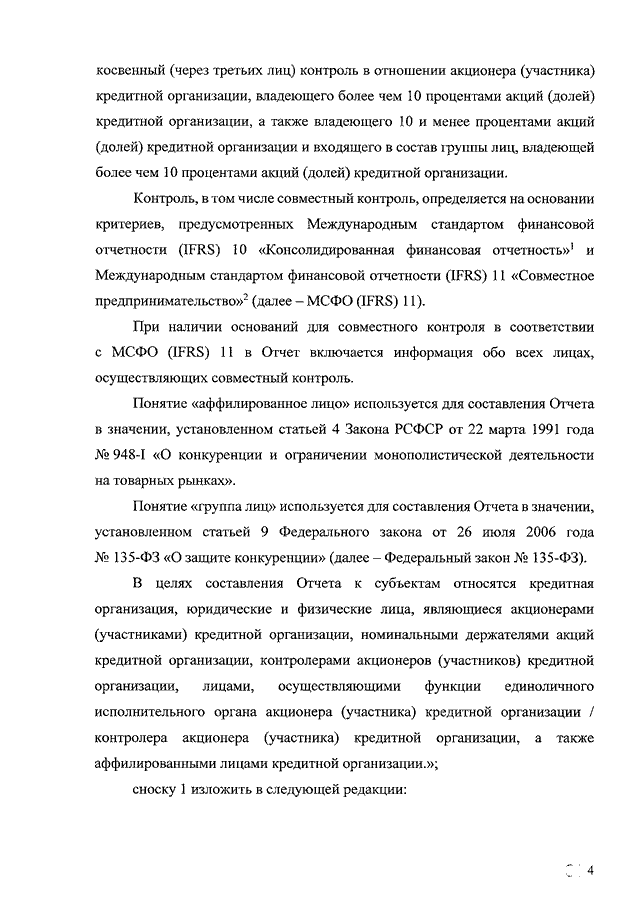 косвенный (через третьих лиц) контроль в отношении акционера (участника) кредитной организации, владеющего более чем 10 процентами акций (долей) кредитной организации, а также владеющего 10 и менее процентами акций (долей) кредитной организации и входящего в состав группы лиц, владеющей более чем 10 процентами акций (долей) кредитной организации.

Контроль, в том числе совместный контроль, определяется на основании критериев, предусмотренных Международным стандартом финансовой отчетности (IFRS) 10 «Консолидированная финансовая отчетность»$^1$ и Международным стандартом финансовой отчетности (IFRS) 11 «Совместное предпринимательство»$^2$ (далее – МСФО (IFRS) 11).

При наличии оснований для совместного контроля в соответствии с МСФО (IFRS) 11 в Отчет включается информация обо всех лицах, осуществляющих совместный контроль.

Понятие «аффилированное лицо» используется для составления Отчета в значении, установленном статьей 4 Закона РСФСР от 22 марта 1991 года № 948-I «О конкуренции и ограничении монополистической деятельности на товарных рынках».

Понятие «группа лиц» используется для составления Отчета в значении, установленном статьей 9 Федерального закона от 26 июля 2006 года № 135-ФЗ «О защите конкуренции» (далее – Федеральный закон № 135-ФЗ).

В целях составления Отчета к субъектам относятся кредитная организация, юридические и физические лица, являющиеся акционерами (участниками) кредитной организации, номинальными держателями акций кредитной организации, контролерами акционеров (участников) кредитной организации, лицами, осуществляющими функции единоличного исполнительного органа акционера (участника) кредитной организации / контролера акционера (участника) кредитной организации, а также аффилированными лицами кредитной организации.»;

сноску 1 изложить в следующей редакции:

4